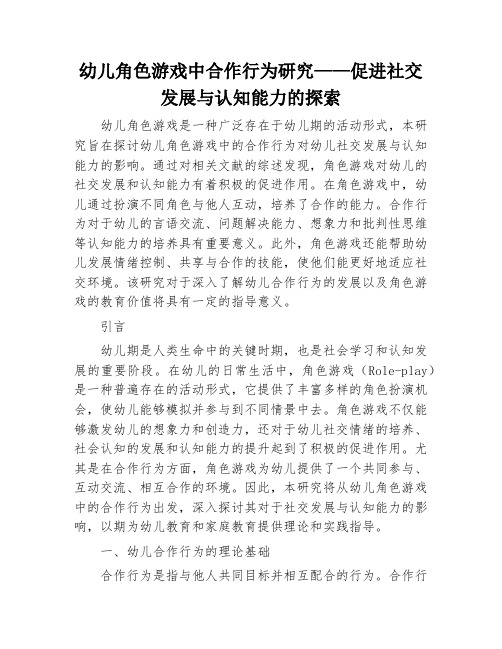 幼儿角色游戏中合作行为研究——促进社交发展与认知能力的探索

幼儿角色游戏是一种广泛存在于幼儿期的活动形式，本研究旨在探讨幼儿角色游戏中的合作行为对幼儿社交发展与认知能力的影响。通过对相关文献的综述发现，角色游戏对幼儿的社交发展和认知能力有着积极的促进作用。在角色游戏中，幼儿通过扮演不同角色与他人互动，培养了合作的能力。合作行为对于幼儿的言语交流、问题解决能力、想象力和批判性思维等认知能力的培养具有重要意义。此外，角色游戏还能帮助幼儿发展情绪控制、共享与合作的技能，使他们能更好地适应社交环境。该研究对于深入了解幼儿合作行为的发展以及角色游戏的教育价值将具有一定的指导意义。

引言

幼儿期是人类生命中的关键时期，也是社会学习和认知发展的重要阶段。在幼儿的日常生活中，角色游戏（Role-play）是一种普遍存在的活动形式，它提供了丰富多样的角色扮演机会，使幼儿能够模拟并参与到不同情景中去。角色游戏不仅能够激发幼儿的想象力和创造力，还对于幼儿社交情绪的培养、社会认知的发展和认知能力的提升起到了积极的促进作用。尤其是在合作行为方面，角色游戏为幼儿提供了一个共同参与、互动交流、相互合作的环境。因此，本研究将从幼儿角色游戏中的合作行为出发，深入探讨其对于社交发展与认知能力的影响，以期为幼儿教育和家庭教育提供理论和实践指导。

一、幼儿合作行为的理论基础

合作行为是指与他人共同目标并相互配合的行为。合作行